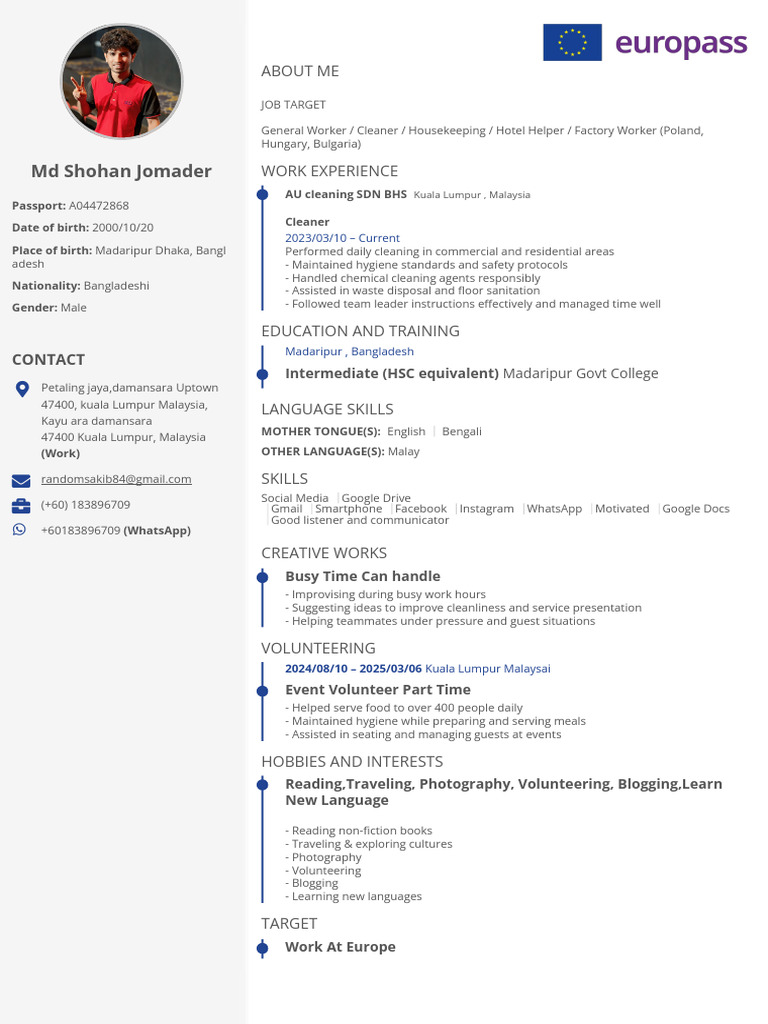 Md Shohan Jomader

Passport: A04472868

Date of birth: 2000/10/20

Place of birth: Madaripur Dhaka, Bangladesh

Nationality: Bangladeshi

Gender: Male

CONTACT

Petaling jaya,damansara Uptown 47400, kuala Lumpur Malaysia, Kayu ara damansara 47400 Kuala Lumpur, Malaysia (Work)

randomsakib84@gmail.com

(+60) 183896709

+60183896709 (WhatsApp)

europass

ABOUT ME

JOB TARGET

General Worker / Cleaner / Housekeeping / Hotel Helper / Factory Worker (Poland, Hungary, Bulgaria)

WORK EXPERIENCE

AU cleaning SDN BHS Kuala Lumpur , Malaysia

Cleaner
2023/03/10 – Current
Performed daily cleaning in commercial and residential areas
- Maintained hygiene standards and safety protocols
- Handled chemical cleaning agents responsibly
- Assisted in waste disposal and floor sanitation
- Followed team leader instructions effectively and managed time well

EDUCATION AND TRAINING

Madaripur , Bangladesh

Intermediate (HSC equivalent) Madaripur Govt College

LANGUAGE SKILLS

MOTHER TONGUE(S): English | Bengali

OTHER LANGUAGE(S): Malay

SKILLS

Social Media | Google Drive | Gmail | Smartphone | Facebook | Instagram | WhatsApp | Motivated | Google Docs | Good listener and communicator

CREATIVE WORKS

Busy Time Can handle
- Improvising during busy work hours
- Suggesting ideas to improve cleanliness and service presentation
- Helping teammates under pressure and guest situations

VOLUNTEERING

2024/08/10 – 2025/03/06 Kuala Lumpur Malaysai

Event Volunteer Part Time
- Helped serve food to over 400 people daily
- Maintained hygiene while preparing and serving meals
- Assisted in seating and managing guests at events

HOBBIES AND INTERESTS

Reading,Traveling, Photography, Volunteering, Blogging,Learn New Language

- Reading non-fiction books
- Traveling & exploring cultures
- Photography
- Volunteering
- Blogging
- Learning new languages

TARGET

Work At Europe